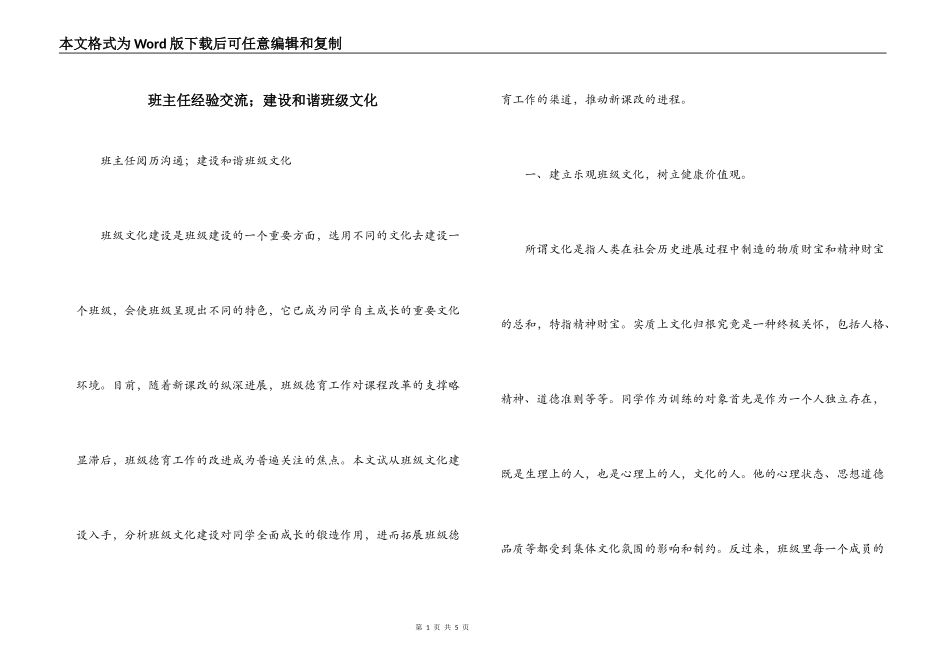 本文格式为Word版下载后可任意编辑和复制

班主任经验交流；建设和谐班级文化

班主任阅历沟通；建设和谐班级文化

班级文化建设是班级建设的一个重要方面，选用不同的文化去建设一个班级，会使班级呈现出不同的特色，它已成为同学自主成长的重要文化环境。目前，随着新课改的纵深进展，班级德育工作对课程改革的支撑略显滞后，班级德育工作的改进成为普遍关注的焦点。本文试从班级文化建设入手，分析班级文化建设对同学全面成长的锻造作用，进而拓展班级德育工作的渠道，推动新课改的进程。

一、建立乐观班级文化，树立健康价值观。

所谓文化是指人类在社会历史进展过程中制造的物质财宝和精神财宝的总和，特指精神财宝。实质上文化归根究竟是一种终极关怀，包括人格、精神、道德准则等等。同学作为训练的对象首先是作为一个人独立存在，既是生理上的人，也是心理上的人，文化的人。他的心理状态、思想道德品质等都受到集体文化氛围的影响和制约。反过来，班级里每一个成员的

第 1 页 共 5 页